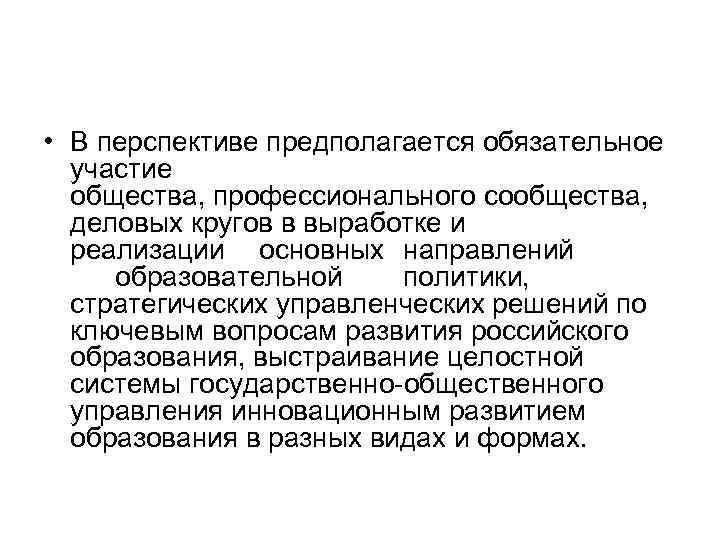 • В перспективе предполагается обязательное участие общества, профессионального сообщества, деловых кругов в выработке и реализации основных направлений образовательной политики, стратегических управленческих решений по ключевым вопросам развития российского образования, выстраивание целостной системы государственно-общественного управления инновационным развитием образования в разных видах и формах.